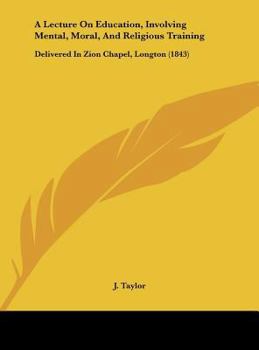 A Lecture On Education, Involving Mental, Moral, And Religious Training

Delivered In Zion Chapel, Longton (1843)

J. Taylor